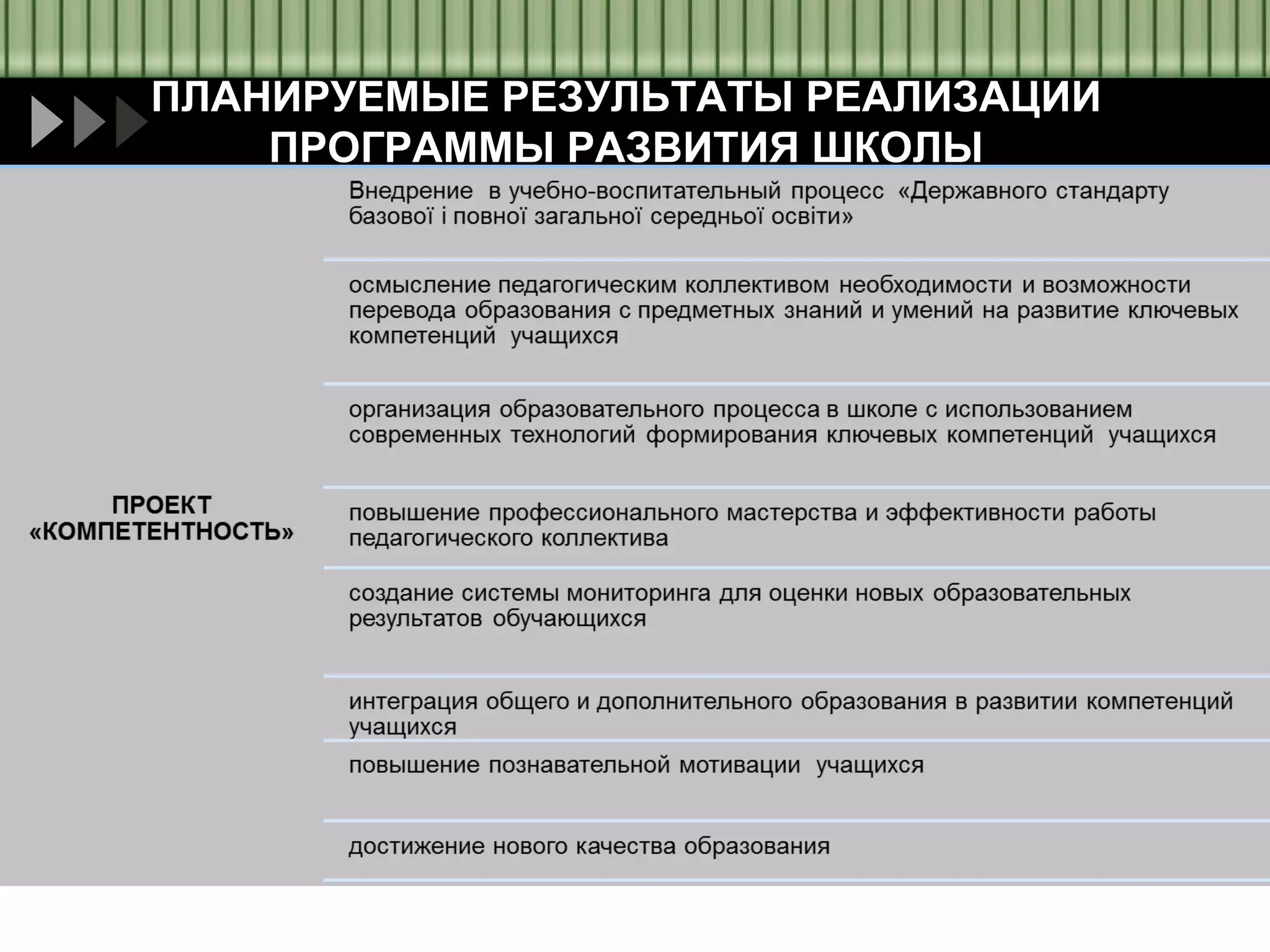 ПЛАНИРУЕМЫЕ РЕЗУЛЬТАТЫ РЕАЛИЗАЦИИ ПРОГРАММЫ РАЗВИТИЯ ШКОЛЫ

ПРОЕКТ «КОМПЕТЕНТНОСТЬ»

Внедрение в учебно-воспитательный процесс «Державного стандарту базової і повної загальної середньої освіти»

осмысление педагогическим коллективом необходимости и возможности перевода образования с предметных знаний и умений на развитие ключевых компетенций учащихся

организация образовательного процесса в школе с использованием современных технологий формирования ключевых компетенций учащихся

повышение профессионального мастерства и эффективности работы педагогического коллектива

создание системы мониторинга для оценки новых образовательных результатов обучающихся

интеграция общего и дополнительного образования в развитии компетенций учащихся

повышение познавательной мотивации учащихся

достижение нового качества образования